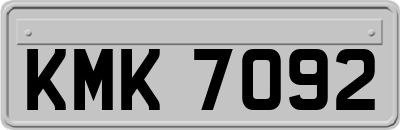 KMK 7092